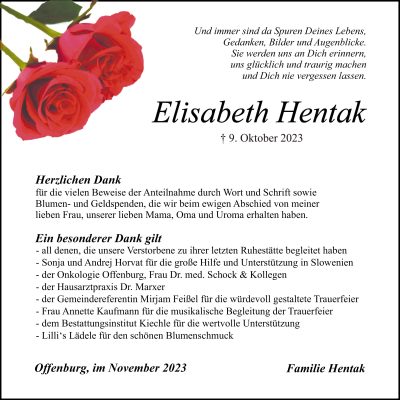 Und immer sind da Spuren Deines Lebens,
Gedanken, Bilder und Augenblicke.
Sie werden uns an Dich erinnern,
uns glücklich und traurig machen
und Dich nie vergessen lassen.

Elisabeth Hentak

† 9. Oktober 2023

Herzlichen Dank
für die vielen Beweise der Anteilnahme durch Wort und Schrift sowie Blumen- und Geldspenden, die wir beim ewigen Abschied von meiner lieben Frau, unserer lieben Mama, Oma und Uroma erhalten haben.

Ein besonderer Dank gilt
- all denen, die unsere Verstorbene zu ihrer letzten Ruhestätte begleitet haben
- Sonja und Andrej Horvat für die große Hilfe und Unterstützung in Slowenien
- der Onkologie Offenburg, Frau Dr. med. Schock & Kollegen
- der Hausarztpraxis Dr. Marxer
- der Gemeindereferentin Mirjam Feißel für die würdevoll gestaltete Trauerfeier
- Frau Annette Kaufmann für die musikalische Begleitung der Trauerfeier
- dem Bestattungsinstitut Kiechle für die wertvolle Unterstützung
- Lilli's Lädele für den schönen Blumenschmuck

Offenburg, im November 2023

Familie Hentak